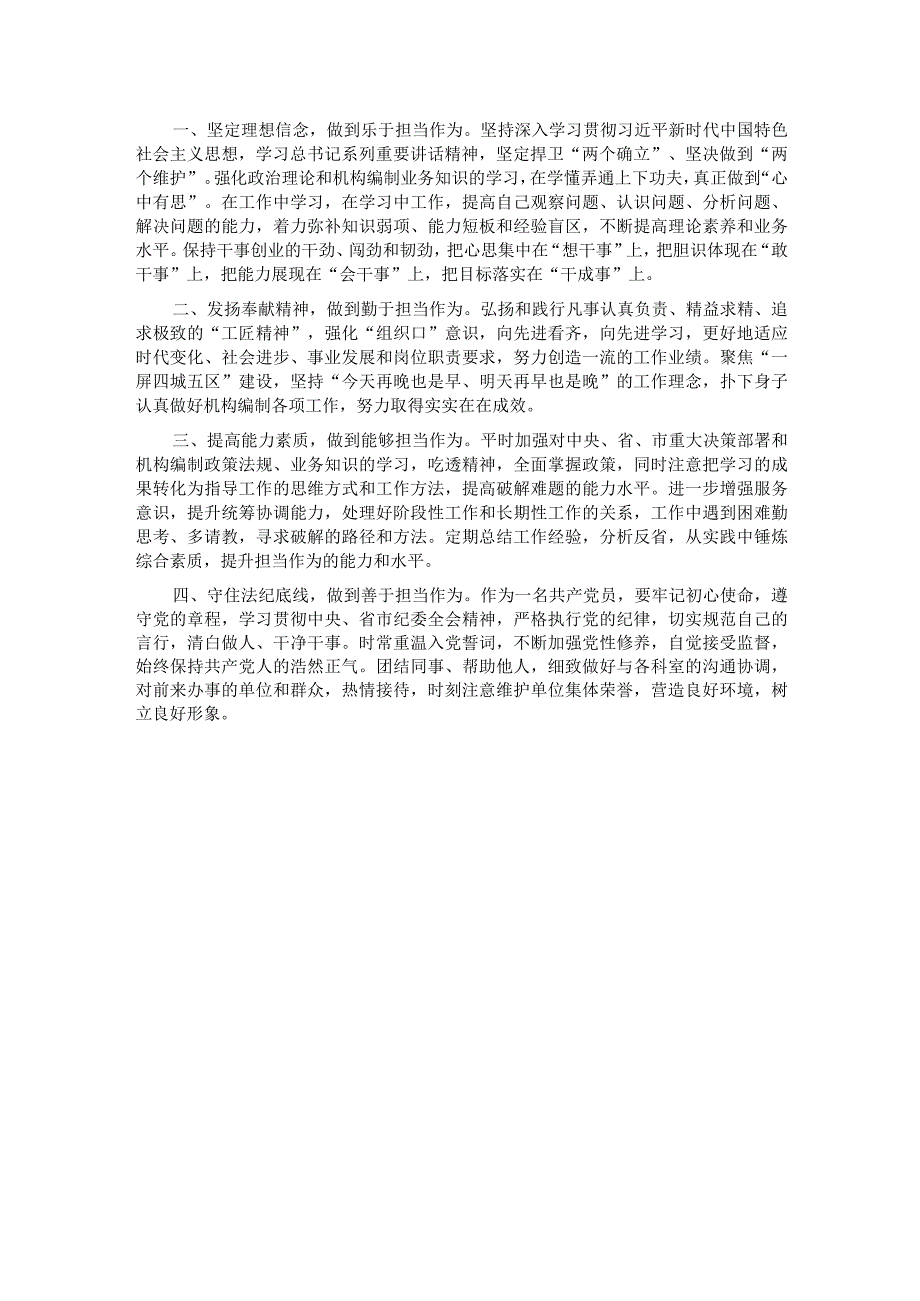 一、坚定理想信念，做到乐于担当作为。坚持深入学习贯彻习近平新时代中国特色社会主义思想，学习总书记系列重要讲话精神，坚定捍卫“两个确立”、坚决做到“两个维护”。强化政治理论和机构编制业务知识的学习，在学懂弄通上下功夫，真正做到“心中有思”。在工作中学习，在学习中工作，提高自己观察问题、认识问题、分析问题、解决问题的能力，着力弥补知识弱项、能力短板和经验盲区，不断提高理论素养和业务水平。保持干事创业的干劲、闯劲和韧劲，把心思集中在“想干事”上，把胆识体现在“敢干事”上，把能力展现在“会干事”上，把目标落实在“干成事”上。

二、发扬奉献精神，做到勤于担当作为。弘扬和践行凡事认真负责、精益求精、追求极致的“工匠精神”，强化“组织口”意识，向先进看齐，向先进学习，更好地适应时代变化、社会进步、事业发展和岗位职责要求，努力创造一流的工作业绩。聚焦“一屏四城五区”建设，坚持“今天再晚也是早、明天再早也是晚”的工作理念，扑下身子认真做好机构编制各项工作，努力取得实实在在成效。

三、提高能力素质，做到能够担当作为。平时加强对中央、省、市重大决策部署和机构编制政策法规、业务知识的学习，吃透精神，全面掌握政策，同时注意把学习的成果转化为指导工作的思维方式和工作方法，提高破解难题的能力水平。进一步增强服务意识，提升统筹协调能力，处理好阶段性工作和长期性工作的关系，工作中遇到困难勤思考、多请教，寻求破解的路径和方法。定期总结工作经验，分析反省，从实践中锤炼综合素质，提升担当作为的能力和水平。

四、守住法纪底线，做到善于担当作为。作为一名共产党员，要牢记初心使命，遵守党的章程，学习贯彻中央、省市纪委全会精神，严格执行党的纪律，切实规范自己的言行，清白做人、干净干事。时常重温入党誓词，不断加强党性修养，自觉接受监督，始终保持共产党人的浩然正气。团结同事、帮助他人，细致做好与各科室的沟通协调，对前来办事的单位和群众，热情接待，时刻注意维护单位集体荣誉，营造良好环境，树立良好形象。